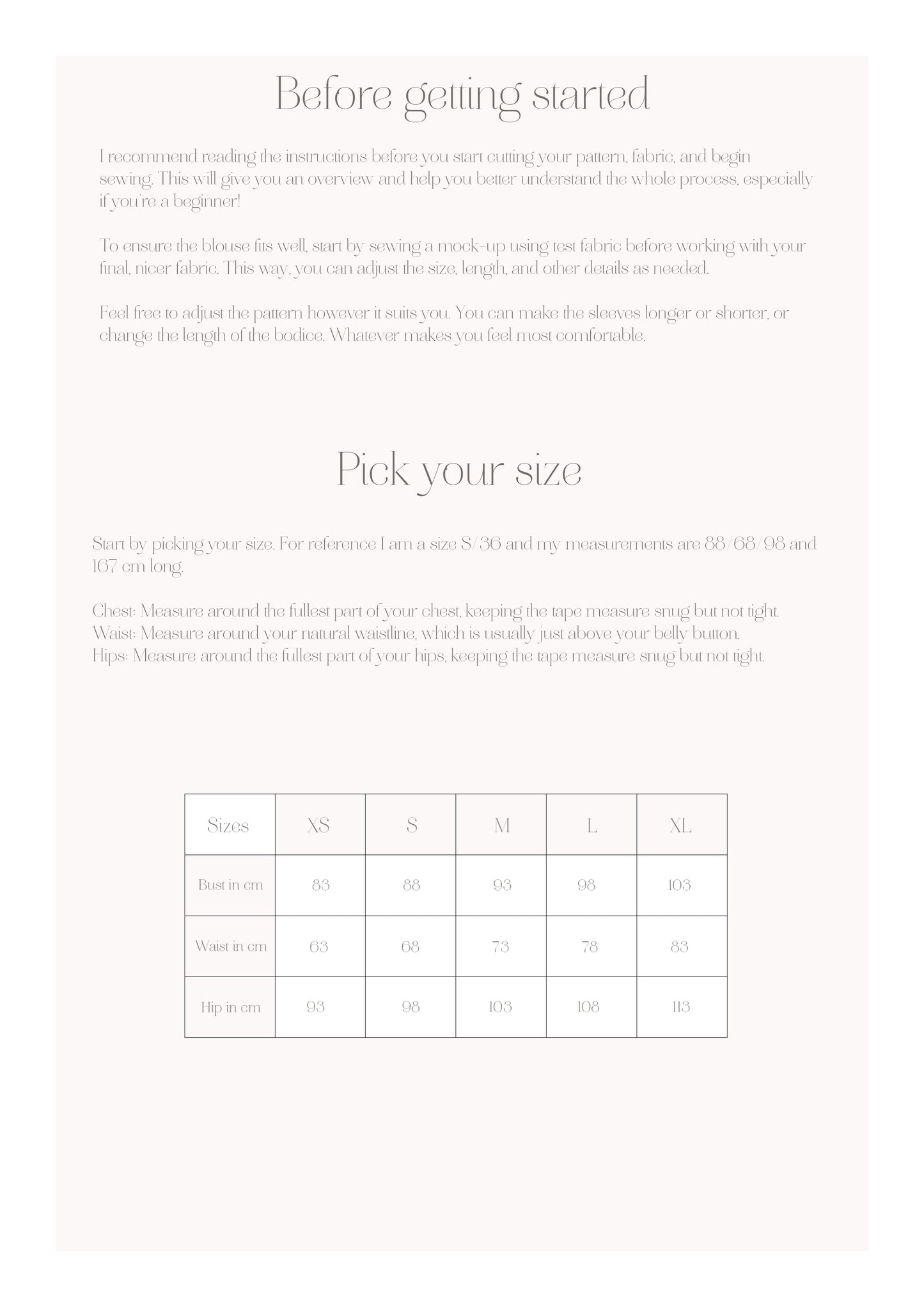 Before getting started

I recommend reading the instructions before you start cutting your pattern, fabric, and begin sewing. This will give you an overview and help you better understand the whole process, especially if you're a beginner!

To ensure the blouse fits well, start by sewing a mock-up using test fabric before working with your final, nicer fabric. This way, you can adjust the size, length, and other details as needed.

Feel free to adjust the pattern however it suits you. You can make the sleeves longer or shorter, or change the length of the bodice. Whatever makes you feel most comfortable.

Pick your size

Start by picking your size. For reference I am a size S/36 and my measurements are 88/68/98 and 167 cm long.

Chest: Measure around the fullest part of your chest, keeping the tape measure snug but not tight.
Waist: Measure around your natural waistline, which is usually just above your belly button.
Hips: Measure around the fullest part of your hips, keeping the tape measure snug but not tight.

| Sizes | XS | S | M | L | XL |
|---|---|---|---|---|---|
| Bust in cm | 83 | 88 | 93 | 98 | 103 |
| Waist in cm | 63 | 68 | 73 | 78 | 83 |
| Hip in cm | 93 | 98 | 103 | 108 | 113 |